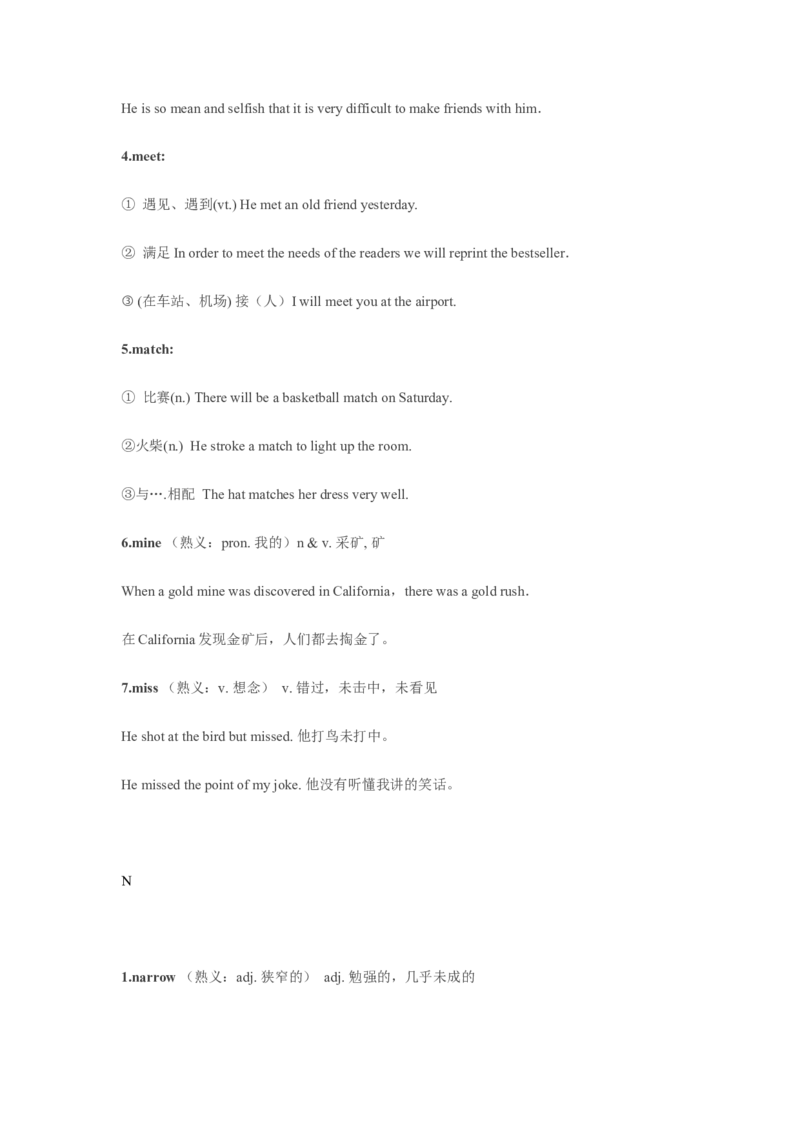 He is so mean and selfish that it is very difficult to make friends with him.

4.meet:

① 遇见、遇到(vt.) He met an old friend yesterday.

② 满足 In order to meet the needs of the readers we will reprint the bestseller.

③ (在车站、机场) 接（人）I will meet you at the airport.

5.match:

① 比赛(n.) There will be a basketball match on Saturday.

②火柴(n.) He stroke a match to light up the room.

③与….相配 The hat matches her dress very well.

6.mine （熟义：pron. 我的）n & v. 采矿, 矿

When a gold mine was discovered in California，there was a gold rush.

在 California 发现金矿后，人们都去掏金了。

7.miss （熟义：v. 想念） v. 错过，未击中，未看见

He shot at the bird but missed. 他打鸟未打中。

He missed the point of my joke. 他没有听懂我讲的笑话。

N

1.narrow （熟义：adj. 狭窄的） adj. 勉强的，几乎未成的